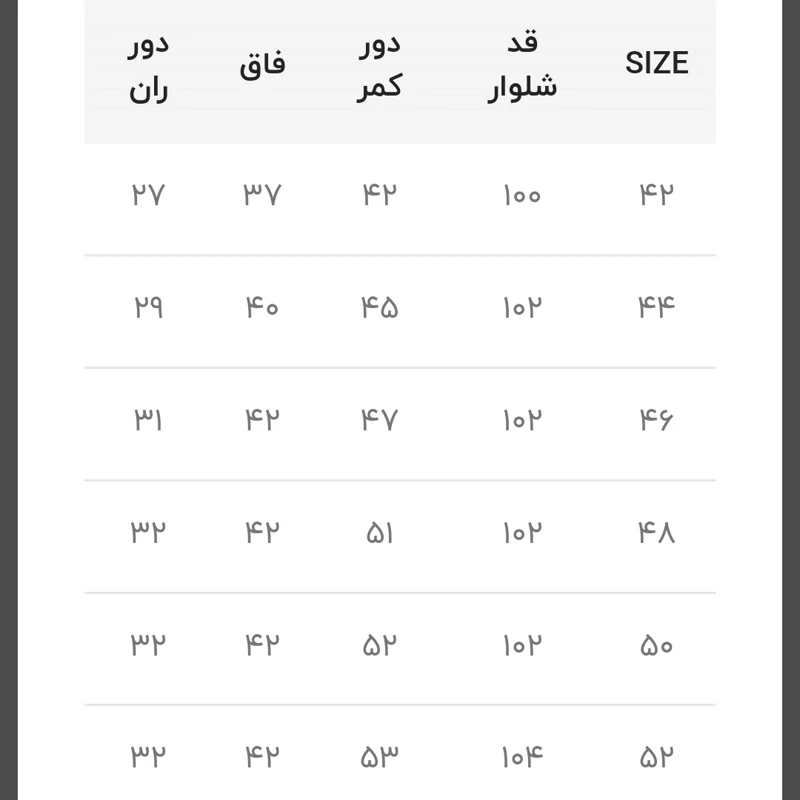 | SIZE | قد شلوار | دور کمر | فاق | دور ران |
|---|---|---|---|---|
| ۴۲ | ۱۰۰ | ۴۲ | ۳۷ | ۲۷ |
| ۴۴ | ۱۰۲ | ۴۵ | ۴۰ | ۲۹ |
| ۴۶ | ۱۰۲ | ۴۷ | ۴۲ | ۳۱ |
| ۴۸ | ۱۰۲ | ۵۱ | ۴۲ | ۳۲ |
| ۵۰ | ۱۰۲ | ۵۲ | ۴۲ | ۳۲ |
| ۵۲ | ۱۰۴ | ۵۳ | ۴۲ | ۳۲ |